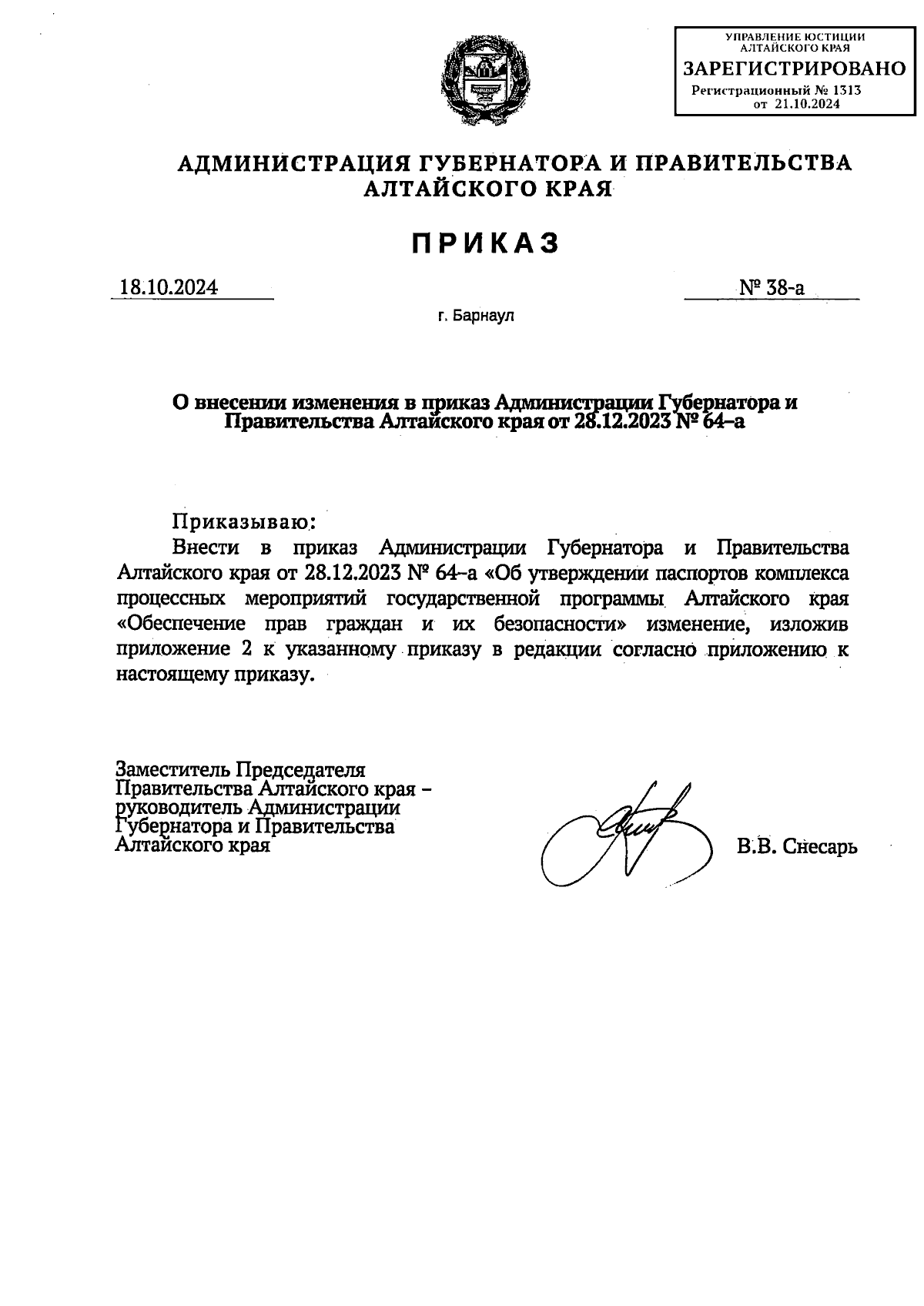 УПРАВЛЕНИЕ ЮСТИЦИИ
АЛТАЙСКОГО КРАЯ
ЗАРЕГИСТРИРОВАНО
Регистрационный № 1313
от 21.10.2024

АДМИНИСТРАЦИЯ ГУБЕРНАТОРА И ПРАВИТЕЛЬСТВА АЛТАЙСКОГО КРАЯ

ПРИКАЗ

18.10.2024

№ 38-а

г. Барнаул

О внесении изменения в приказ Администрации Губернатора и Правительства Алтайского края от 28.12.2023 № 64–а

Приказываю:

Внести в приказ Администрации Губернатора и Правительства Алтайского края от 28.12.2023 № 64–а «Об утверждении паспортов комплекса процессных мероприятий государственной программы Алтайского края «Обеспечение прав граждан и их безопасности» изменение, изложив приложение 2 к указанному приказу в редакции согласно приложению к настоящему приказу.

Заместитель Председателя Правительства Алтайского края – руководитель Администрации Губернатора и Правительства Алтайского края

В.В. Снесарь